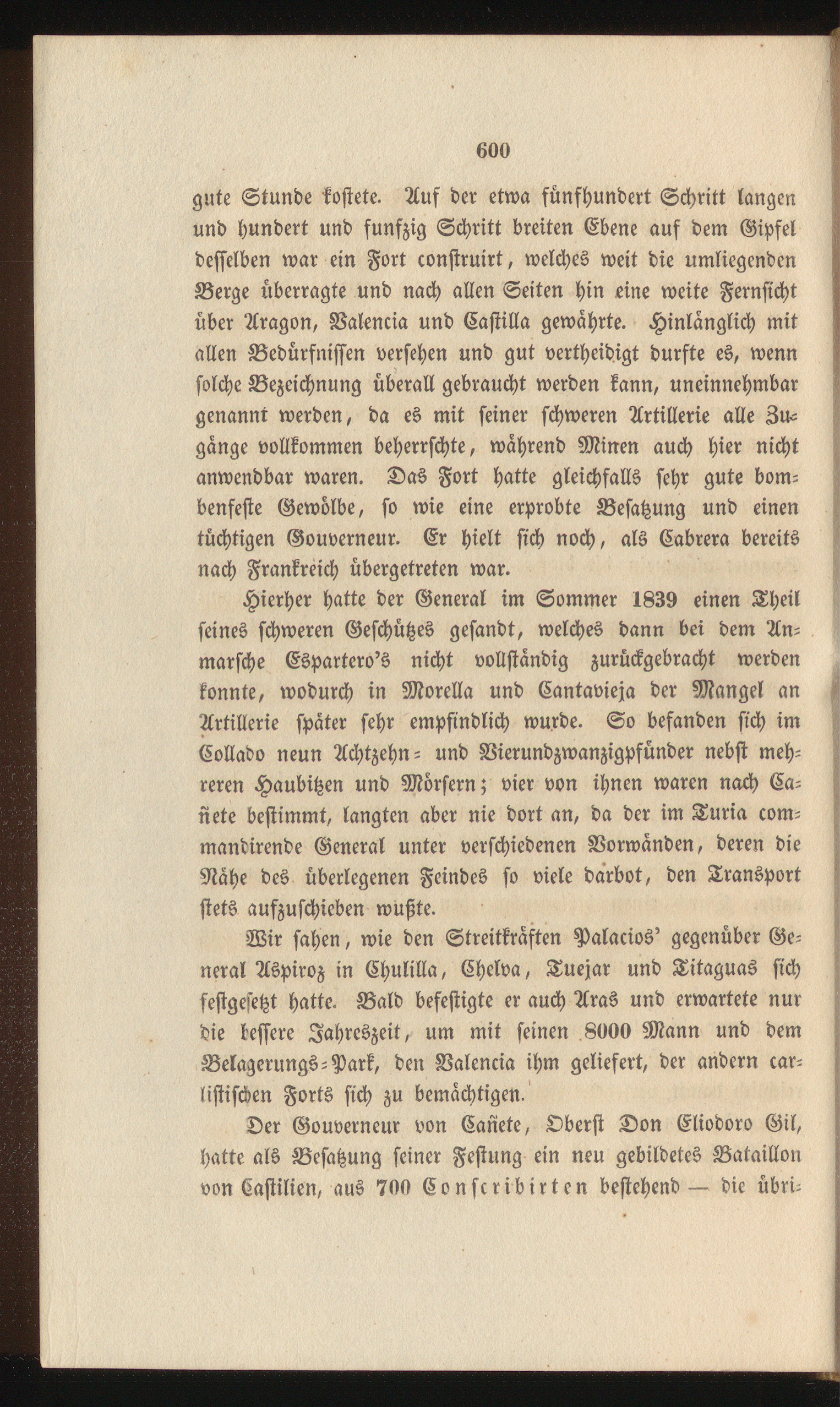 600

gute Stunde kostete. Auf der etwa fünfhundert Schritt langen und hundert und funfzig Schritt breiten Ebene auf dem Gipfel desselben war ein Fort construirt, welches weit die umliegenden Berge überragte und nach allen Seiten hin eine weite Fernsicht über Aragon, Valencia und Castilla gewährte. Hinlänglich mit allen Bedürfnissen versehen und gut vertheidigt durfte es, wenn solche Bezeichnung überall gebraucht werden kann, uneinnehmbar genannt werden, da es mit seiner schweren Artillerie alle Zugänge vollkommen beherrschte, während Minen auch hier nicht anwendbar waren. Das Fort hatte gleichfalls sehr gute bombenfeste Gewölbe, so wie eine erprobte Besatzung und einen tüchtigen Gouverneur. Er hielt sich noch, als Cabrera bereits nach Frankreich übergetreten war.

Hierher hatte der General im Sommer 1839 einen Theil seines schweren Geschützes gesandt, welches dann bei dem Anmarsche Espartero's nicht vollständig zurückgebracht werden konnte, wodurch in Morella und Cantavieja der Mangel an Artillerie später sehr empfindlich wurde. So befanden sich im Collado neun Achtzehn- und Vierundzwanzigpfünder nebst mehreren Haubitzen und Mörsern; vier von ihnen waren nach Cañete bestimmt, langten aber nie dort an, da der im Turia commandirende General unter verschiedenen Vorwänden, deren die Nähe des überlegenen Feindes so viele darbot, den Transport stets aufzuschieben wußte.

Wir sahen, wie den Streitkräften Palacios' gegenüber General Aspiroz in Chulilla, Chelva, Tuejar und Titaguas sich festgesetzt hatte. Bald befestigte er auch Aras und erwartete nur die bessere Jahreszeit, um mit seinen 8000 Mann und dem Belagerungs-Park, den Valencia ihm geliefert, der andern carlistischen Forts sich zu bemächtigen.

Der Gouverneur von Cañete, Oberst Don Eliodoro Gil, hatte als Besatzung seiner Festung ein neu gebildetes Bataillon von Castilien, aus 700 Conscribirten bestehend — die übri-